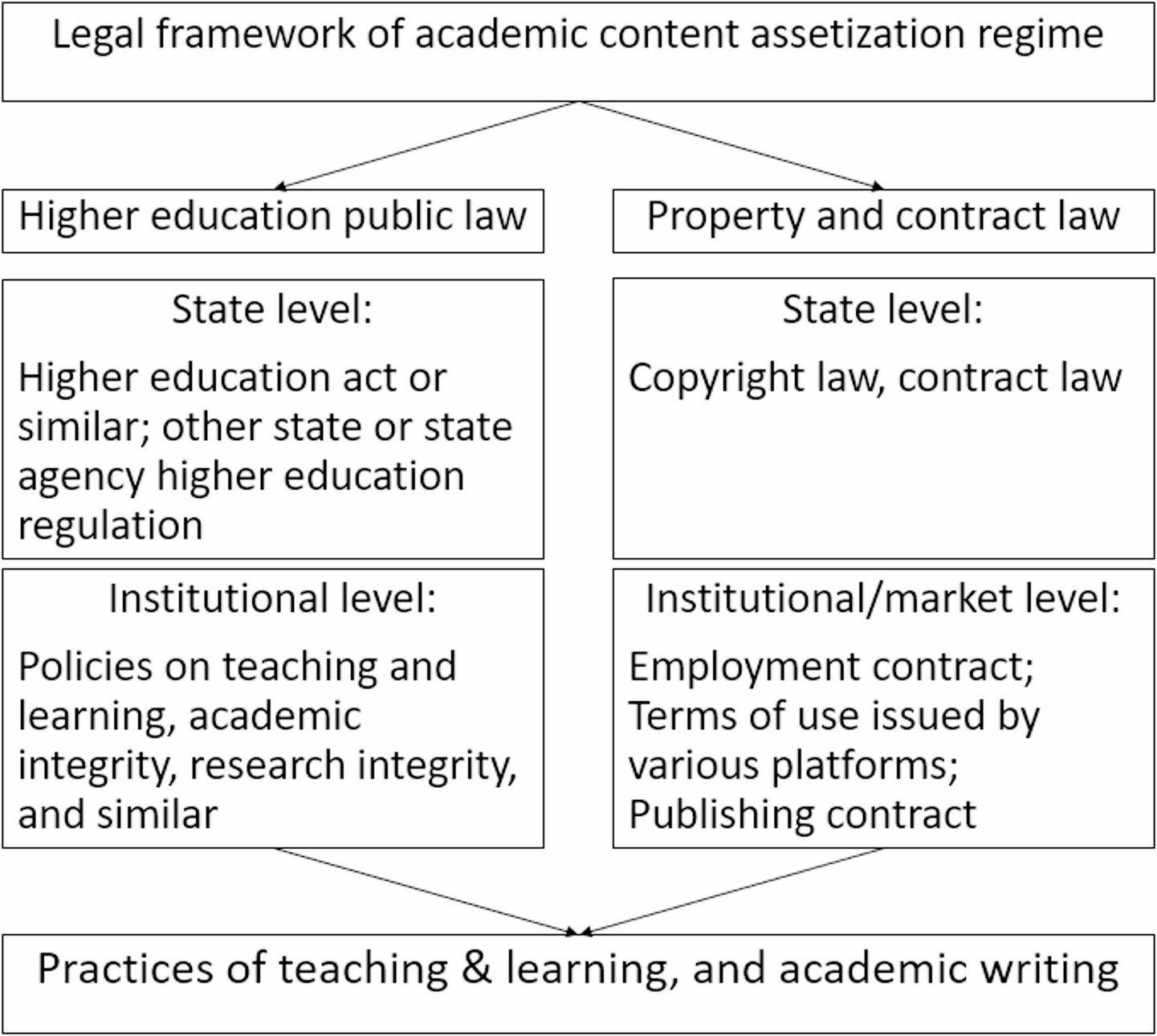 Legal framework of academic content assetization regime

Higher education public law

State level:

Higher education act or similar; other state or state agency higher education regulation

Institutional level:

Policies on teaching and learning, academic integrity, research integrity, and similar

Property and contract law

State level:

Copyright law, contract law

Institutional/market level:

Employment contract; Terms of use issued by various platforms; Publishing contract

Practices of teaching & learning, and academic writing